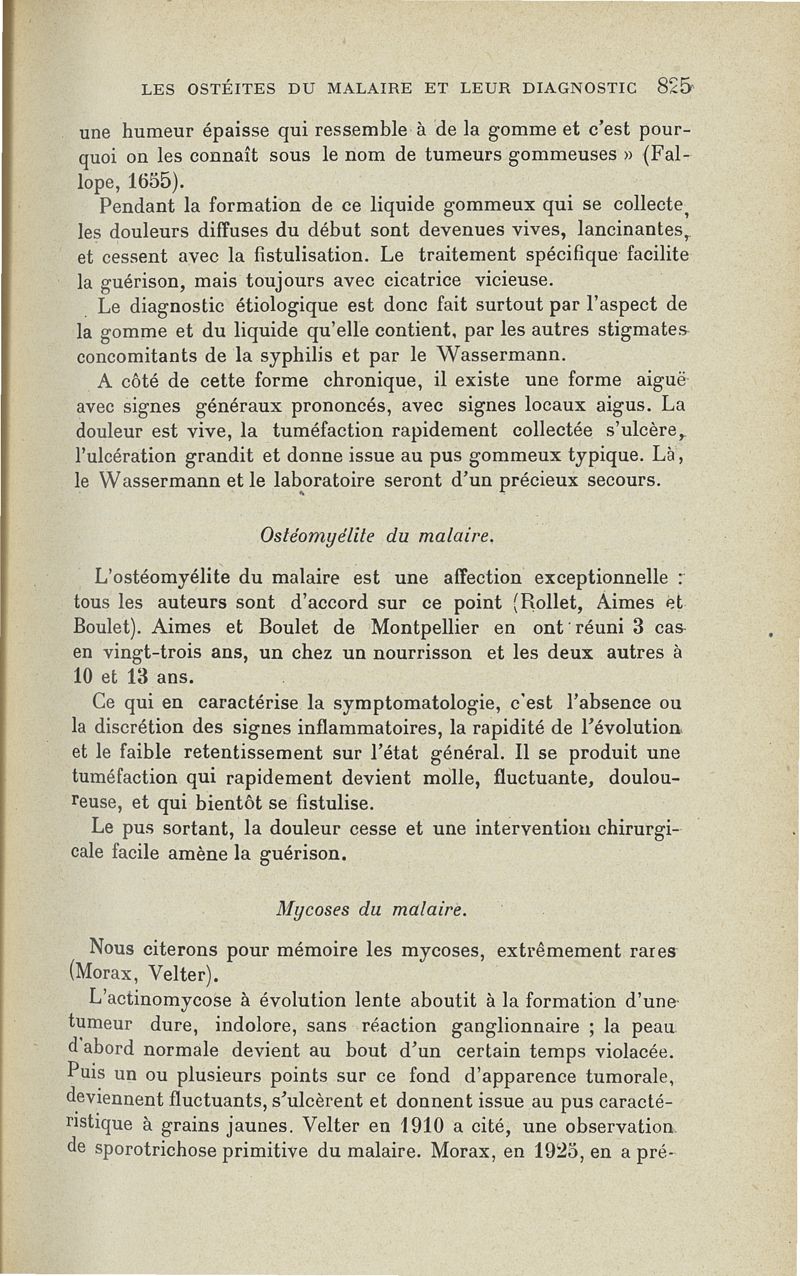 LES OSTÉITES DU MALAIRE ET LEUR DIAGNOSTIC 825

une humeur épaisse qui ressemble à de la gomme et c'est pourquoi on les connaît sous le nom de tumeurs gommeuses » (Fallope, 1655).

Pendant la formation de ce liquide gommeux qui se collecte, les douleurs diffuses du début sont devenues vives, lancinantes, et cessent avec la fistulisation. Le traitement spécifique facilite la guérison, mais toujours avec cicatrice vicieuse.

Le diagnostic étiologique est donc fait surtout par l'aspect de la gomme et du liquide qu'elle contient, par les autres stigmates concomitants de la syphilis et par le Wassermann.

A côté de cette forme chronique, il existe une forme aiguë avec signes généraux prononcés, avec signes locaux aigus. La douleur est vive, la tuméfaction rapidement collectée s'ulcère, l'ulcération grandit et donne issue au pus gommeux typique. Là, le Wassermann et le laboratoire seront d'un précieux secours.

Ostéomyélite du malaire.

L'ostéomyélite du malaire est une affection exceptionnelle : tous les auteurs sont d'accord sur ce point (Rollet, Aimes et Boulet). Aimes et Boulet de Montpellier en ont réuni 3 cas en vingt-trois ans, un chez un nourrisson et les deux autres à 10 et 13 ans.

Ce qui en caractérise la symptomatologie, c'est l'absence ou la discrétion des signes inflammatoires, la rapidité de l'évolution et le faible retentissement sur l'état général. Il se produit une tuméfaction qui rapidement devient molle, fluctuante, douloureuse, et qui bientôt se fistulise.

Le pus sortant, la douleur cesse et une intervention chirurgicale facile amène la guérison.

Mycoses du malaire.

Nous citerons pour mémoire les mycoses, extrêmement rares (Morax, Velter).

L'actinomycose à évolution lente aboutit à la formation d'une tumeur dure, indolore, sans réaction ganglionnaire ; la peau d'abord normale devient au bout d'un certain temps violacée. Puis un ou plusieurs points sur ce fond d'apparence tumorale, deviennent fluctuants, s'ulcèrent et donnent issue au pus caractéristique à grains jaunes. Velter en 1910 a cité, une observation de sporotrichose primitive du malaire. Morax, en 1925, en a pré-